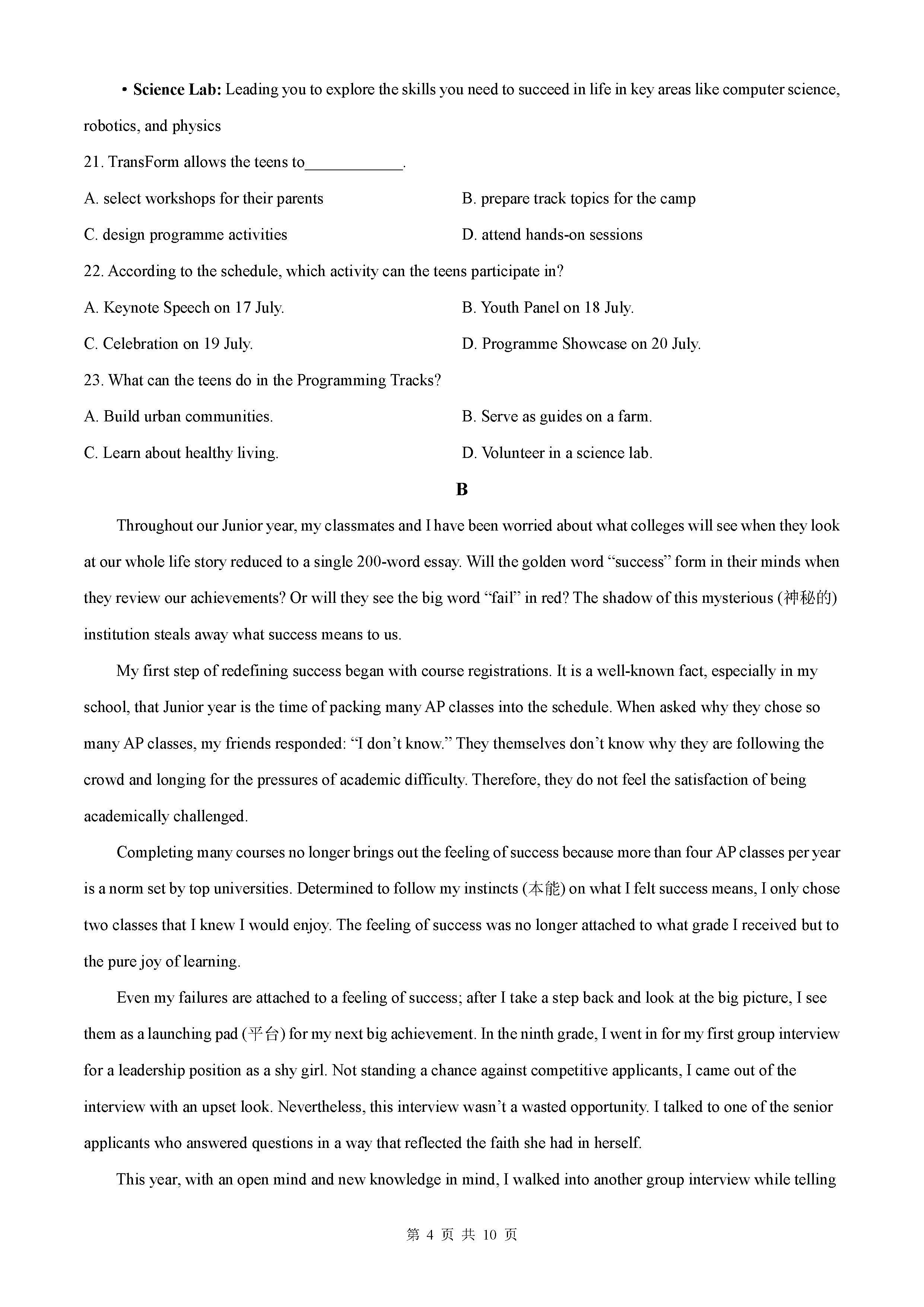 • Science Lab: Leading you to explore the skills you need to succeed in life in key areas like computer science, robotics, and physics

21. TransForm allows the teens to____________.

A. select workshops for their parents

B. prepare track topics for the camp

C. design programme activities

D. attend hands-on sessions

22. According to the schedule, which activity can the teens participate in?

A. Keynote Speech on 17 July.

B. Youth Panel on 18 July.

C. Celebration on 19 July.

D. Programme Showcase on 20 July.

23. What can the teens do in the Programming Tracks?

A. Build urban communities.

B. Serve as guides on a farm.

C. Learn about healthy living.

D. Volunteer in a science lab.

B

Throughout our Junior year, my classmates and I have been worried about what colleges will see when they look at our whole life story reduced to a single 200-word essay. Will the golden word “success” form in their minds when they review our achievements? Or will they see the big word “fail” in red? The shadow of this mysterious (神秘的) institution steals away what success means to us.

My first step of redefining success began with course registrations. It is a well-known fact, especially in my school, that Junior year is the time of packing many AP classes into the schedule. When asked why they chose so many AP classes, my friends responded: “I don’t know.” They themselves don’t know why they are following the crowd and longing for the pressures of academic difficulty. Therefore, they do not feel the satisfaction of being academically challenged.

Completing many courses no longer brings out the feeling of success because more than four AP classes per year is a norm set by top universities. Determined to follow my instincts (本能) on what I felt success means, I only chose two classes that I knew I would enjoy. The feeling of success was no longer attached to what grade I received but to the pure joy of learning.

Even my failures are attached to a feeling of success; after I take a step back and look at the big picture, I see them as a launching pad (平台) for my next big achievement. In the ninth grade, I went in for my first group interview for a leadership position as a shy girl. Not standing a chance against competitive applicants, I came out of the interview with an upset look. Nevertheless, this interview wasn’t a wasted opportunity. I talked to one of the senior applicants who answered questions in a way that reflected the faith she had in herself.

This year, with an open mind and new knowledge in mind, I walked into another group interview while telling

第 4 页 共 10 页